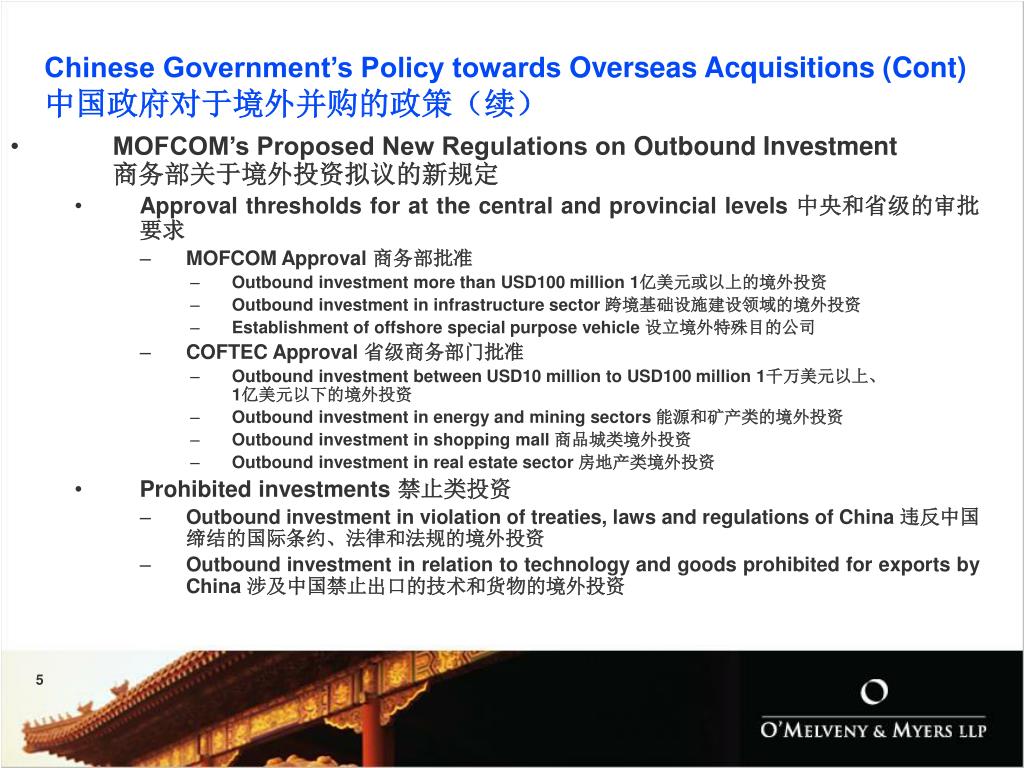 Chinese Government's Policy towards Overseas Acquisitions (Cont)
中国政府对于境外并购的政策（续）

• MOFCOM's Proposed New Regulations on Outbound Investment 商务部关于境外投资拟议的新规定

• Approval thresholds for at the central and provincial levels 中央和省级的审批要求

– MOFCOM Approval 商务部批准

– Outbound investment more than USD100 million 1亿美元或以上的境外投资

– Outbound investment in infrastructure sector 跨境基础设施建设领域的境外投资

– Establishment of offshore special purpose vehicle 设立境外特殊目的公司

– COFTEC Approval 省级商务部门批准

– Outbound investment between USD10 million to USD100 million 1千万美元以上、1亿美元以下的境外投资

– Outbound investment in energy and mining sectors 能源和矿产类的境外投资

– Outbound investment in shopping mall 商品城类境外投资

– Outbound investment in real estate sector 房地产类境外投资

• Prohibited investments 禁止类投资

– Outbound investment in violation of treaties, laws and regulations of China 违反中国缔结的国际条约、法律和法规的境外投资

– Outbound investment in relation to technology and goods prohibited for exports by China 涉及中国禁止出口的技术和货物的境外投资

5

O'MELVENY & MYERS LLP